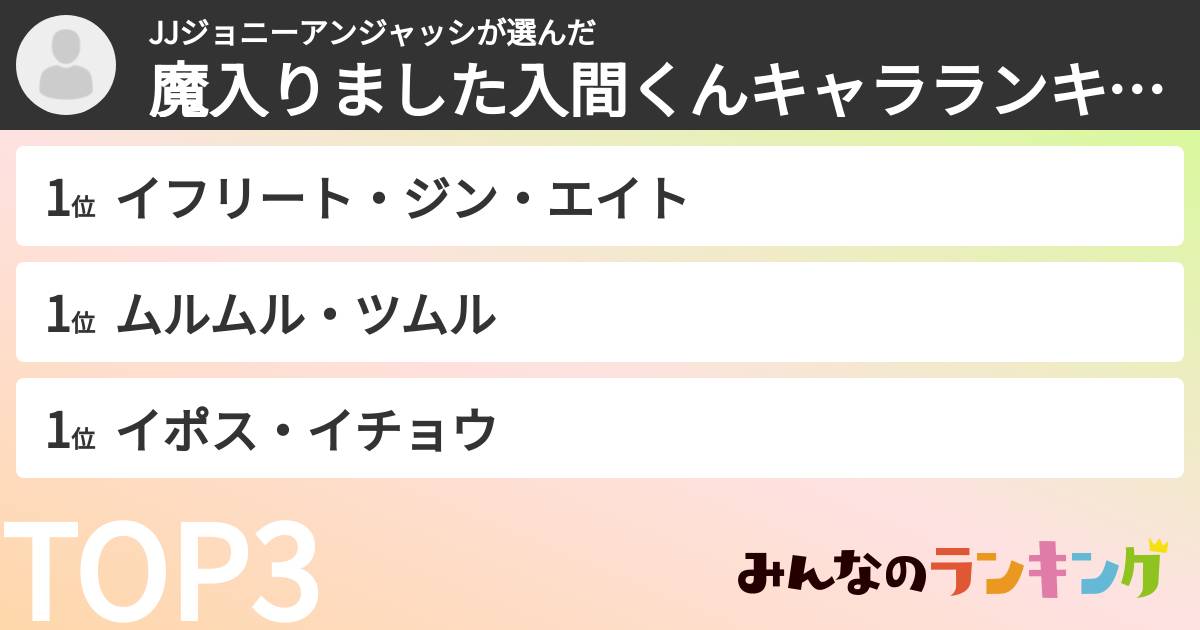 JJジョニーアンジャッシが選んだ
魔入りました入間くんキャラランキ…

1位 イフリート・ジン・エイト

1位 ムルムル・ツムル

1位 イポス・イチョウ

TOP3

みんなのランキング